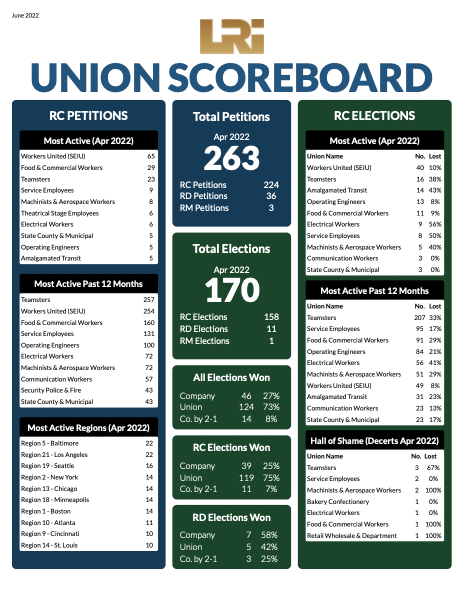 June 2022

LRI

UNION SCOREBOARD

RC PETITIONS

Most Active (Apr 2022)

| | |
|---|---|
| Workers United (SEIU) | 65 |
| Food & Commercial Workers | 29 |
| Teamsters | 23 |
| Service Employees | 9 |
| Machinists & Aerospace Workers | 8 |
| Theatrical Stage Employees | 6 |
| Electrical Workers | 6 |
| State County & Municipal | 5 |
| Operating Engineers | 5 |
| Amalgamated Transit | 5 |

Most Active Past 12 Months

| | |
|---|---|
| Teamsters | 257 |
| Workers United (SEIU) | 254 |
| Food & Commercial Workers | 160 |
| Service Employees | 131 |
| Operating Engineers | 100 |
| Electrical Workers | 72 |
| Machinists & Aerospace Workers | 72 |
| Communication Workers | 57 |
| Security Police & Fire | 43 |
| State County & Municipal | 43 |

Most Active Regions (Apr 2022)

| | |
|---|---|
| Region 5 - Baltimore | 22 |
| Region 21 - Los Angeles | 22 |
| Region 19 - Seattle | 16 |
| Region 2 - New York | 14 |
| Region 13 - Chicago | 14 |
| Region 18 - Minneapolis | 14 |
| Region 1 - Boston | 14 |
| Region 10 - Atlanta | 11 |
| Region 9 - Cincinnati | 10 |
| Region 14 - St. Louis | 10 |

Total Petitions

Apr 2022

263

| | |
|---|---|
| RC Petitions | 224 |
| RD Petitions | 36 |
| RM Petitions | 3 |

Total Elections

Apr 2022

170

| | |
|---|---|
| RC Elections | 158 |
| RD Elections | 11 |
| RM Elections | 1 |

All Elections Won

| | | |
|---|---|---|
| Company | 46 | 27% |
| Union | 124 | 73% |
| Co. by 2-1 | 14 | 8% |

RC Elections Won

| | | |
|---|---|---|
| Company | 39 | 25% |
| Union | 119 | 75% |
| Co. by 2-1 | 11 | 7% |

RD Elections Won

| | | |
|---|---|---|
| Company | 7 | 58% |
| Union | 5 | 42% |
| Co. by 2-1 | 3 | 25% |

RC ELECTIONS

Most Active (Apr 2022)

| Union Name | No. | Lost |
|---|---|---|
| Workers United (SEIU) | 40 | 10% |
| Teamsters | 16 | 38% |
| Amalgamated Transit | 14 | 43% |
| Operating Engineers | 13 | 8% |
| Food & Commercial Workers | 11 | 9% |
| Electrical Workers | 9 | 56% |
| Service Employees | 8 | 50% |
| Machinists & Aerospace Workers | 5 | 40% |
| Communication Workers | 3 | 0% |
| State County & Municipal | 3 | 0% |

Most Active Past 12 Months

| Union Name | No. | Lost |
|---|---|---|
| Teamsters | 207 | 33% |
| Service Employees | 95 | 17% |
| Food & Commercial Workers | 91 | 29% |
| Operating Engineers | 84 | 21% |
| Electrical Workers | 56 | 41% |
| Machinists & Aerospace Workers | 51 | 29% |
| Workers United (SEIU) | 49 | 8% |
| Amalgamated Transit | 31 | 23% |
| Communication Workers | 23 | 13% |
| State County & Municipal | 23 | 17% |

Hall of Shame (Decerts Apr 2022)

| Union Name | No. | Lost |
|---|---|---|
| Teamsters | 3 | 67% |
| Service Employees | 2 | 0% |
| Machinists & Aerospace Workers | 2 | 100% |
| Bakery Confectionery | 1 | 0% |
| Electrical Workers | 1 | 0% |
| Food & Commercial Workers | 1 | 100% |
| Retail Wholesale & Department | 1 | 100% |